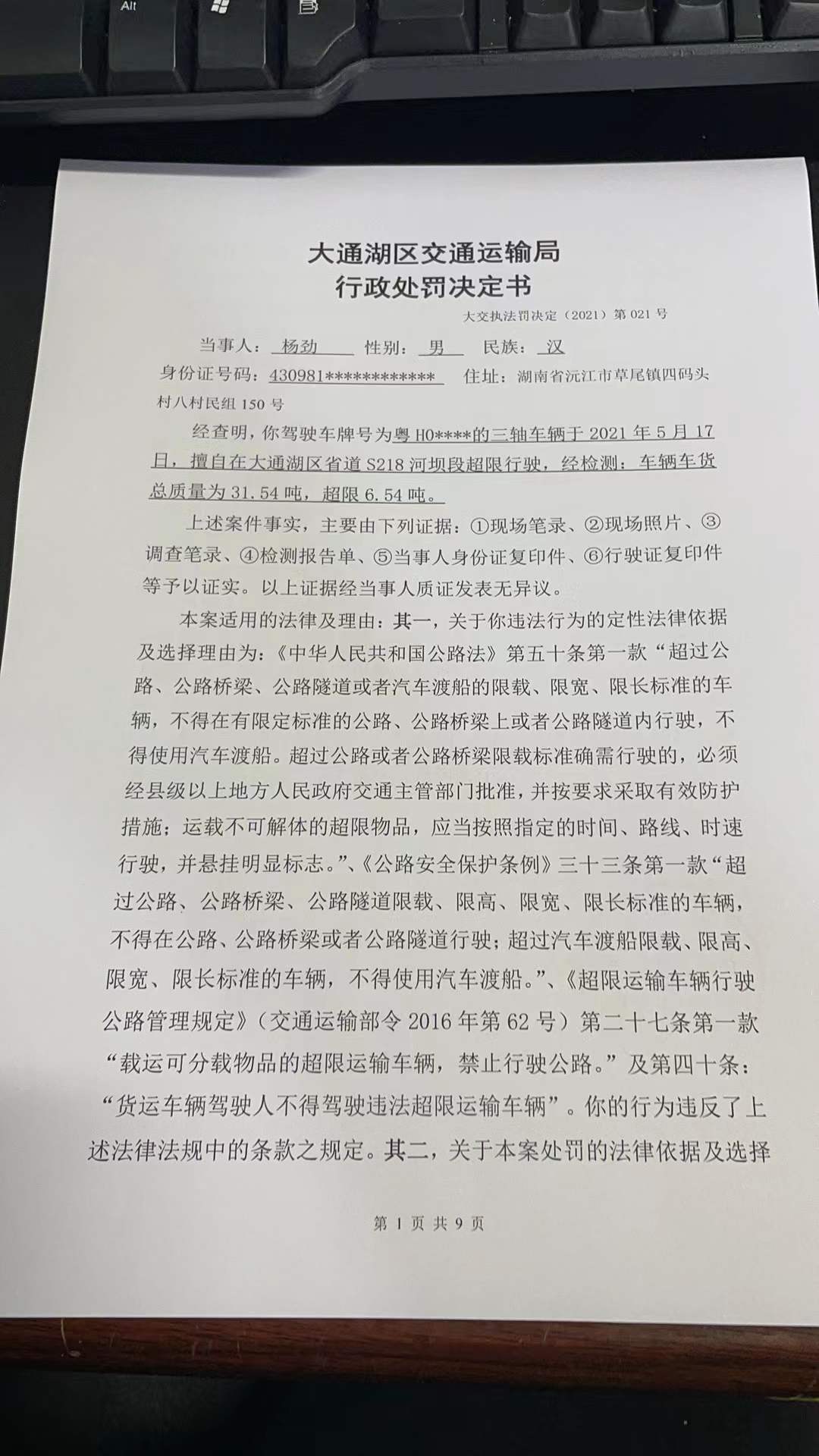 Alt

大通湖区交通运输局
行政处罚决定书

大交执法罚决定（2021）第 021 号

当事人：杨劲 性别：男 民族：汉

身份证号码：430981************ 住址：湖南省沅江市草尾镇四码头村八村民组 150 号

经查明，你驾驶车牌号为粤 H0****的三轴车辆于 2021 年 5 月 17 日，擅自在大通湖区省道 S218 河坝段超限行驶，经检测：车辆车货总质量为 31.54 吨，超限 6.54 吨。

上述案件事实，主要由下列证据：①现场笔录、②现场照片、③调查笔录、④检测报告单、⑤当事人身份证复印件、⑥行驶证复印件等予以证实。以上证据经当事人质证发表无异议。

本案适用的法律及理由：其一，关于你违法行为的定性法律依据及选择理由为：《中华人民共和国公路法》第五十条第一款“超过公路、公路桥梁、公路隧道或者汽车渡船的限载、限宽、限长标准的车辆，不得在有限定标准的公路、公路桥梁上或者公路隧道内行驶，不得使用汽车渡船。超过公路或者公路桥梁限载标准确需行驶的，必须经县级以上地方人民政府交通主管部门批准，并按要求采取有效防护措施；运载不可解体的超限物品，应当按照指定的时间、路线、时速行驶，并悬挂明显标志。”、《公路安全保护条例》三十三条第一款“超过公路、公路桥梁、公路隧道限载、限高、限宽、限长标准的车辆，不得在公路、公路桥梁或者公路隧道行驶；超过汽车渡船限载、限高、限宽、限长标准的车辆，不得使用汽车渡船。”、《超限运输车辆行驶公路管理规定》（交通运输部令 2016 年第 62 号）第二十七条第一款“载运可分载物品的超限运输车辆，禁止行驶公路。”及第四十条：“货运车辆驾驶人不得驾驶违法超限运输车辆”。你的行为违反了上述法律法规中的条款之规定。其二，关于本案处罚的法律依据及选择

第 1 页 共 9 页